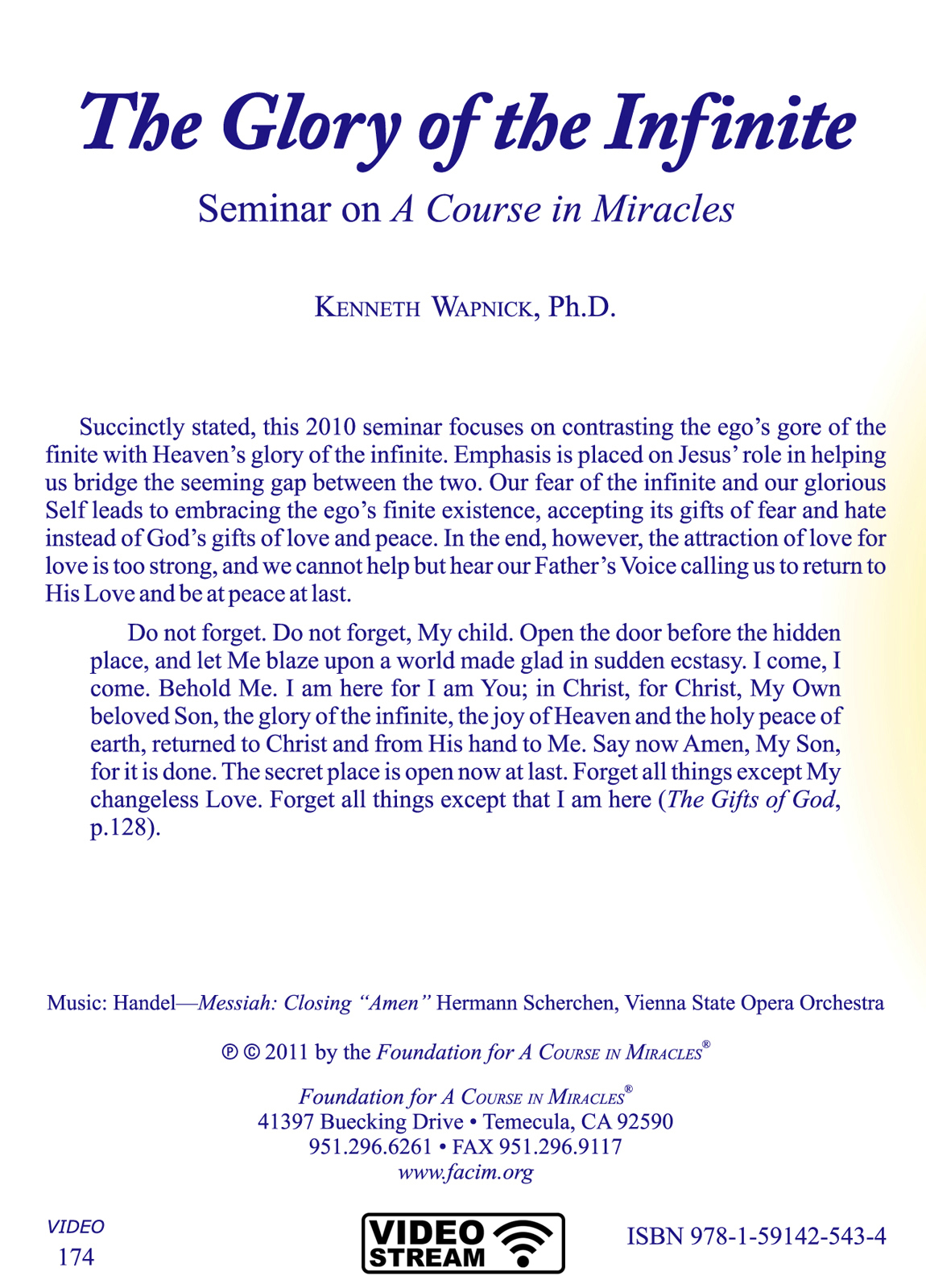 The Glory of the Infinite

Seminar on A Course in Miracles

KENNETH WAPNICK, Ph.D.

Succinctly stated, this 2010 seminar focuses on contrasting the ego's gore of the finite with Heaven's glory of the infinite. Emphasis is placed on Jesus' role in helping us bridge the seeming gap between the two. Our fear of the infinite and our glorious Self leads to embracing the ego's finite existence, accepting its gifts of fear and hate instead of God's gifts of love and peace. In the end, however, the attraction of love for love is too strong, and we cannot help but hear our Father's Voice calling us to return to His Love and be at peace at last.

Do not forget. Do not forget, My child. Open the door before the hidden place, and let Me blaze upon a world made glad in sudden ecstasy. I come, I come. Behold Me. I am here for I am You; in Christ, for Christ, My Own beloved Son, the glory of the infinite, the joy of Heaven and the holy peace of earth, returned to Christ and from His hand to Me. Say now Amen, My Son, for it is done. The secret place is open now at last. Forget all things except My changeless Love. Forget all things except that I am here (The Gifts of God, p.128).

Music: Handel—Messiah: Closing "Amen" Hermann Scherchen, Vienna State Opera Orchestra

℗ © 2011 by the Foundation for A COURSE IN MIRACLES®

Foundation for A COURSE IN MIRACLES®
41397 Buecking Drive • Temecula, CA 92590
951.296.6261 • FAX 951.296.9117
www.facim.org

VIDEO
174

VIDEO STREAM

ISBN 978-1-59142-543-4